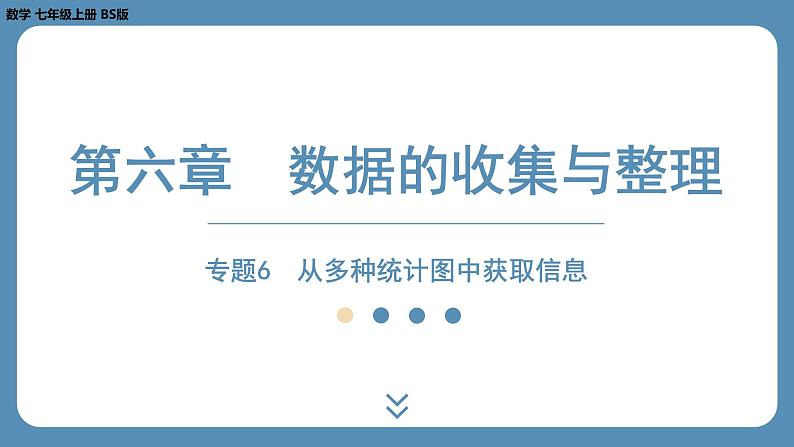 数学 七年级上册 BS版

第六章 数据的收集与整理

专题6 从多种统计图中获取信息